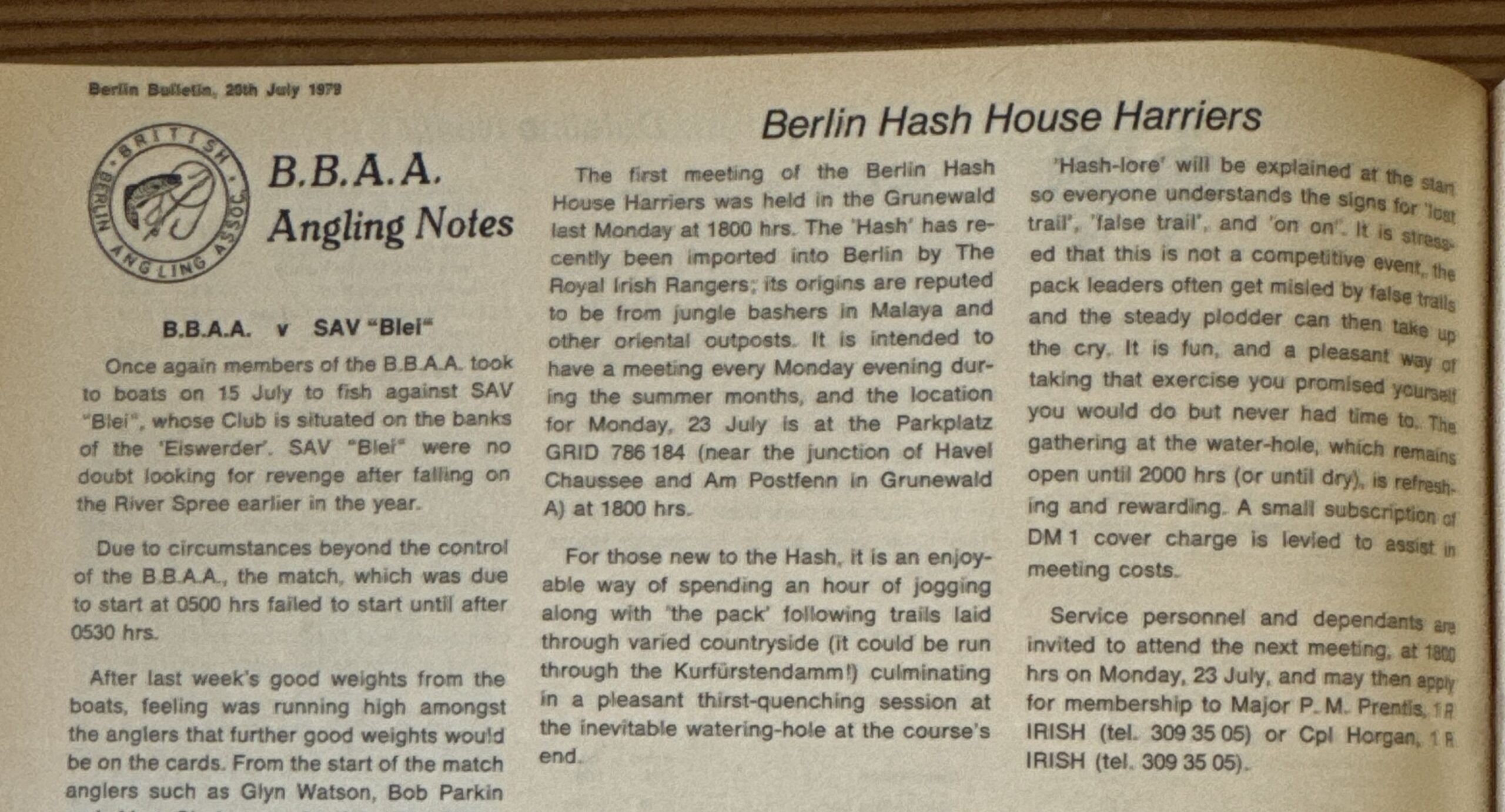 Berlin Bulletin, 20th July 1979

BRITISH BERLIN ANGLING ASSOC.

B.B.A.A.
Angling Notes

B.B.A.A. v SAV "Blei"

Once again members of the B.B.A.A. took to boats on 15 July to fish against SAV "Blei", whose Club is situated on the banks of the 'Eiswerder'. SAV "Blei" were no doubt looking for revenge after falling on the River Spree earlier in the year.

Due to circumstances beyond the control of the B.B.A.A., the match, which was due to start at 0500 hrs failed to start until after 0530 hrs.

After last week's good weights from the boats, feeling was running high amongst the anglers that further good weights would be on the cards. From the start of the match anglers such as Glyn Watson, Bob Parkin

Berlin Hash House Harriers

The first meeting of the Berlin Hash House Harriers was held in the Grunewald last Monday at 1800 hrs. The 'Hash' has recently been imported into Berlin by The Royal Irish Rangers; its origins are reputed to be from jungle bashers in Malaya and other oriental outposts. It is intended to have a meeting every Monday evening during the summer months, and the location for Monday, 23 July is at the Parkplatz GRID 786 184 (near the junction of Havel Chaussee and Am Postfenn in Grunewald A) at 1800 hrs.

For those new to the Hash, it is an enjoyable way of spending an hour of jogging along with 'the pack' following trails laid through varied countryside (it could be run through the Kurfürstendamm!) culminating in a pleasant thirst-quenching session at the inevitable watering-hole at the course's end.

'Hash-lore' will be explained at the start so everyone understands the signs for 'lost trail', 'false trail', and 'on on'. It is stressed that this is not a competitive event, the pack leaders often get misled by false trails and the steady plodder can then take up the cry. It is fun, and a pleasant way of taking that exercise you promised yourself you would do but never had time to. The gathering at the water-hole, which remains open until 2000 hrs (or until dry), is refreshing and rewarding. A small subscription of DM 1 cover charge is levied to assist in meeting costs.

Service personnel and dependants are invited to attend the next meeting, at 1800 hrs on Monday, 23 July, and may then apply for membership to Major P. M. Prentis, 1 R IRISH (tel. 309 35 05) or Cpl Horgan, 1 R IRISH (tel. 309 35 05).